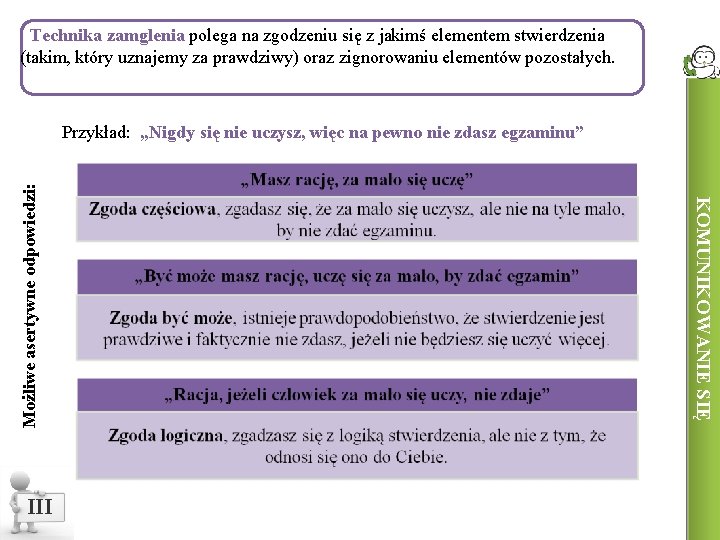 Technika zamglenia polega na zgodzeniu się z jakimś elementem stwierdzenia (takim, który uznajemy za prawdziwy) oraz zignorowaniu elementów pozostałych.

Przykład: „Nigdy się nie uczysz, więc na pewno nie zdasz egzaminu”

Możliwe asertywne odpowiedzi:

„Masz rację, za mało się uczę”

Zgoda częściowa, zgadasz się, że za mało się uczysz, ale nie na tyle mało, by nie zdać egzaminu.

„Być może masz rację, uczę się za mało, by zdać egzamin”

Zgoda być może, istnieje prawdopodobieństwo, że stwierdzenie jest prawdziwe i faktycznie nie zdasz, jeżeli nie będziesz się uczyć więcej.

„Racja, jeżeli człowiek za mało się uczy, nie zdaje”

Zgoda logiczna, zgadzasz się z logiką stwierdzenia, ale nie z tym, że odnosi się ono do Ciebie.

III

KOMUNIKOWANIE SIĘ